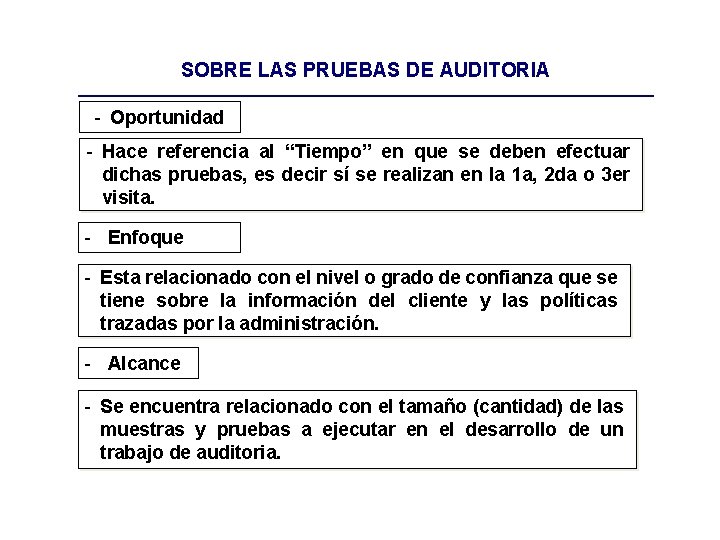 SOBRE LAS PRUEBAS DE AUDITORIA

- Oportunidad

- Hace referencia al “Tiempo” en que se deben efectuar dichas pruebas, es decir sí se realizan en la 1a, 2da o 3er visita.

- Enfoque

- Esta relacionado con el nivel o grado de confianza que se tiene sobre la información del cliente y las políticas trazadas por la administración.

- Alcance

- Se encuentra relacionado con el tamaño (cantidad) de las muestras y pruebas a ejecutar en el desarrollo de un trabajo de auditoria.